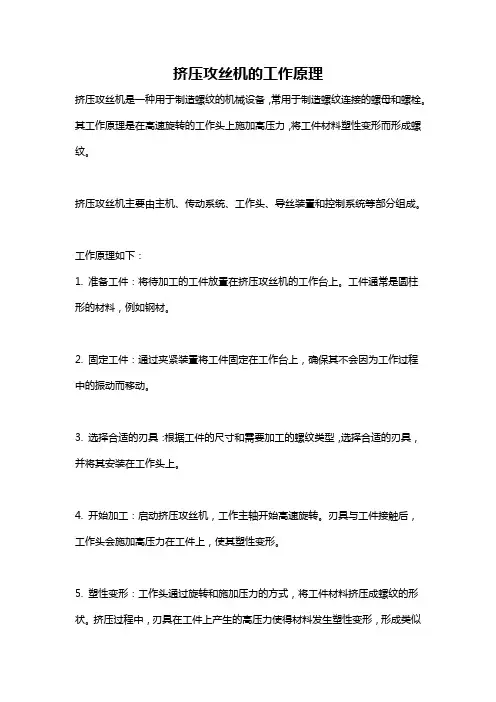 挤压攻丝机的工作原理

挤压攻丝机是一种用于制造螺纹的机械设备，常用于制造螺纹连接的螺母和螺栓。其工作原理是在高速旋转的工作头上施加高压力，将工件材料塑性变形而形成螺纹。

挤压攻丝机主要由主机、传动系统、工作头、导丝装置和控制系统等部分组成。

工作原理如下：

1. 准备工件：将待加工的工件放置在挤压攻丝机的工作台上。工件通常是圆柱形的材料，例如钢材。

2. 固定工件：通过夹紧装置将工件固定在工作台上，确保其不会因为工作过程中的振动而移动。

3. 选择合适的刃具：根据工件的尺寸和需要加工的螺纹类型，选择合适的刃具，并将其安装在工作头上。

4. 开始加工：启动挤压攻丝机，工作主轴开始高速旋转。刃具与工件接触后，工作头会施加高压力在工件上，使其塑性变形。

5. 塑性变形：工作头通过旋转和施加压力的方式，将工件材料挤压成螺纹的形状。挤压过程中，刃具在工件上产生的高压力使得材料发生塑性变形，形成类似